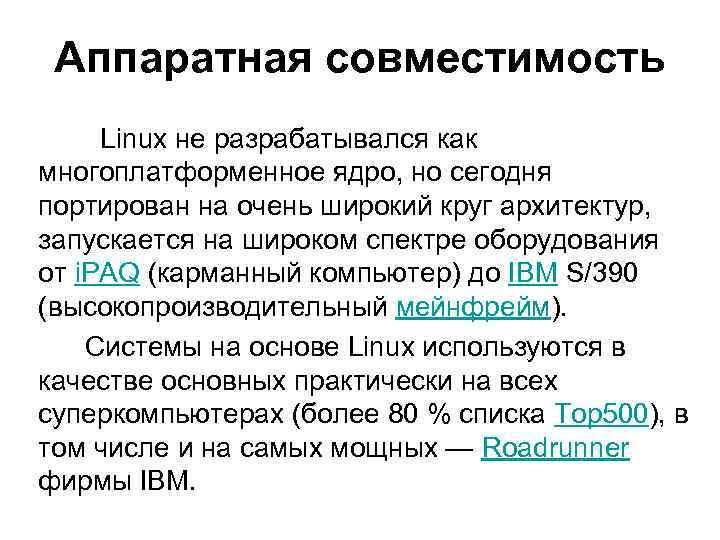 Аппаратная совместимость

Linux не разрабатывался как многоплатформенное ядро, но сегодня портирован на очень широкий круг архитектур, запускается на широком спектре оборудования от iPAQ (карманный компьютер) до IBM S/390 (высокопроизводительный мейнфрейм).

Системы на основе Linux используются в качестве основных практически на всех суперкомпьютерах (более 80 % списка Top500), в том числе и на самых мощных — Roadrunner фирмы IBM.